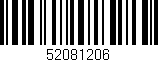 52081206